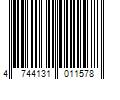 4 744131 011578